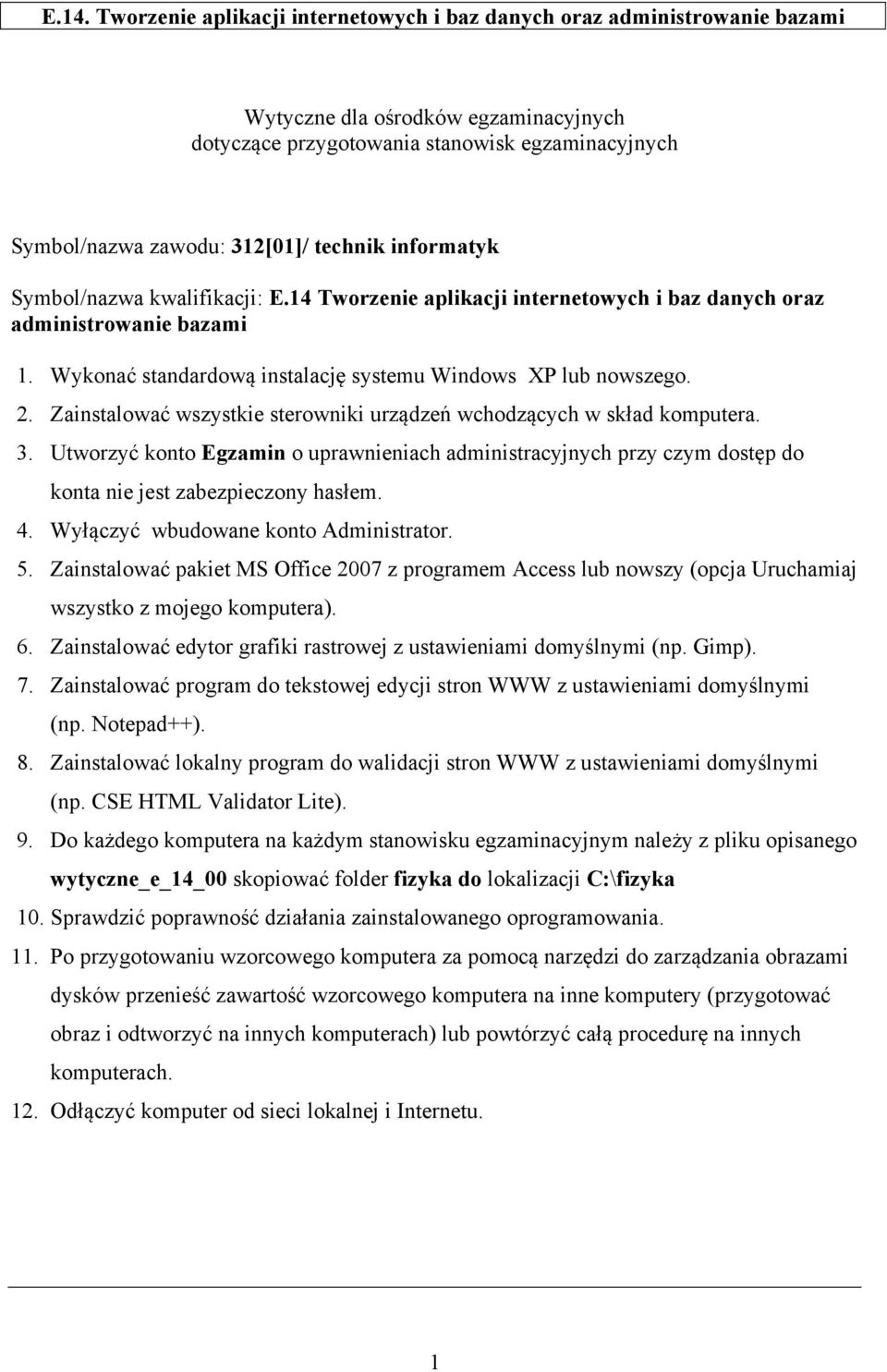 E.14. Tworzenie aplikacji internetowych i baz danych oraz administrowanie bazami

Wytyczne dla ośrodków egzaminacyjnych
dotyczące przygotowania stanowisk egzaminacyjnych

Symbol/nazwa zawodu: 312[01]/ technik informatyk

Symbol/nazwa kwalifikacji: E.14 Tworzenie aplikacji internetowych i baz danych oraz administrowanie bazami

1. Wykonać standardową instalację systemu Windows XP lub nowszego.
2. Zainstalować wszystkie sterowniki urządzeń wchodzących w skład komputera.
3. Utworzyć konto Egzamin o uprawnieniach administracyjnych przy czym dostęp do konta nie jest zabezpieczony hasłem.
4. Wyłączyć wbudowane konto Administrator.
5. Zainstalować pakiet MS Office 2007 z programem Access lub nowszy (opcja Uruchamiaj wszystko z mojego komputera).
6. Zainstalować edytor grafiki rastrowej z ustawieniami domyślnymi (np. Gimp).
7. Zainstalować program do tekstowej edycji stron WWW z ustawieniami domyślnymi (np. Notepad++).
8. Zainstalować lokalny program do walidacji stron WWW z ustawieniami domyślnymi (np. CSE HTML Validator Lite).
9. Do każdego komputera na każdym stanowisku egzaminacyjnym należy z pliku opisanego wytyczne_e_14_00 skopiować folder fizyka do lokalizacji C:\fizyka
10. Sprawdzić poprawność działania zainstalowanego oprogramowania.
11. Po przygotowaniu wzorcowego komputera za pomocą narzędzi do zarządzania obrazami dysków przenieść zawartość wzorcowego komputera na inne komputery (przygotować obraz i odtworzyć na innych komputerach) lub powtórzyć całą procedurę na innych komputerach.
12. Odłączyć komputer od sieci lokalnej i Internetu.

1